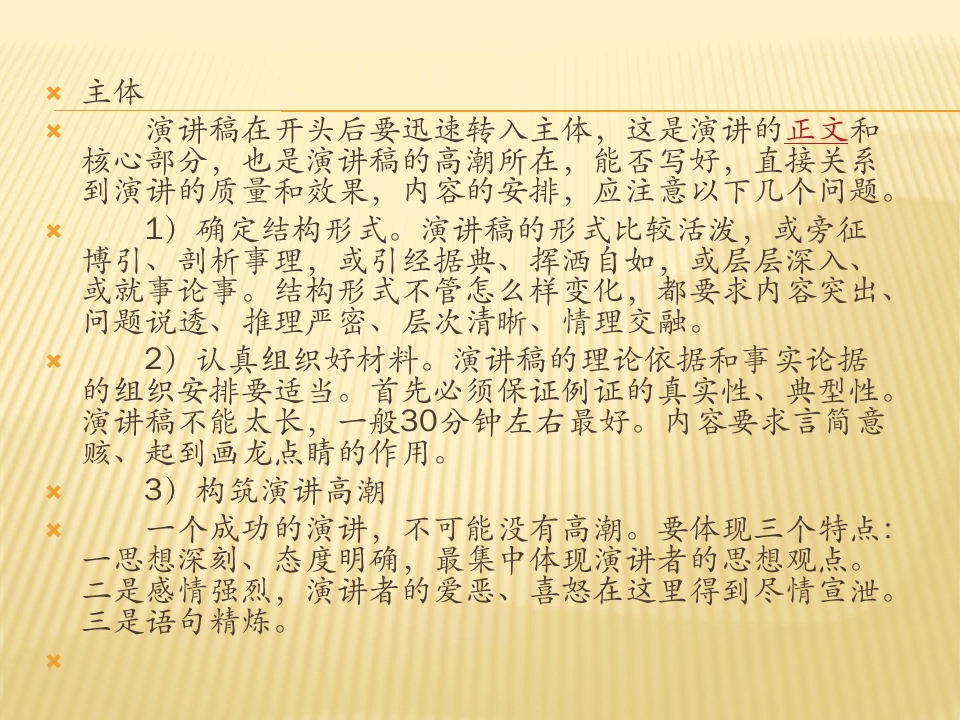 主体

演讲稿在开头后要迅速转入主体，这是演讲的正文和核心部分，也是演讲稿的高潮所在，能否写好，直接关系到演讲的质量和效果，内容的安排，应注意以下几个问题。

1）确定结构形式。演讲稿的形式比较活泼，或旁征博引、剖析事理，或引经据典、挥洒自如，或层层深入、或就事论事。结构形式不管怎么样变化，都要求内容突出、问题说透、推理严密、层次清晰、情理交融。

2）认真组织好材料。演讲稿的理论依据和事实论据的组织安排要适当。首先必须保证例证的真实性、典型性。演讲稿不能太长，一般30分钟左右最好。内容要求言简意赅、起到画龙点睛的作用。

3）构筑演讲高潮

一个成功的演讲，不可能没有高潮。要体现三个特点：一思想深刻、态度明确，最集中体现演讲者的思想观点。二是感情强烈，演讲者的爱恶、喜怒在这里得到尽情宣泄。三是语句精炼。